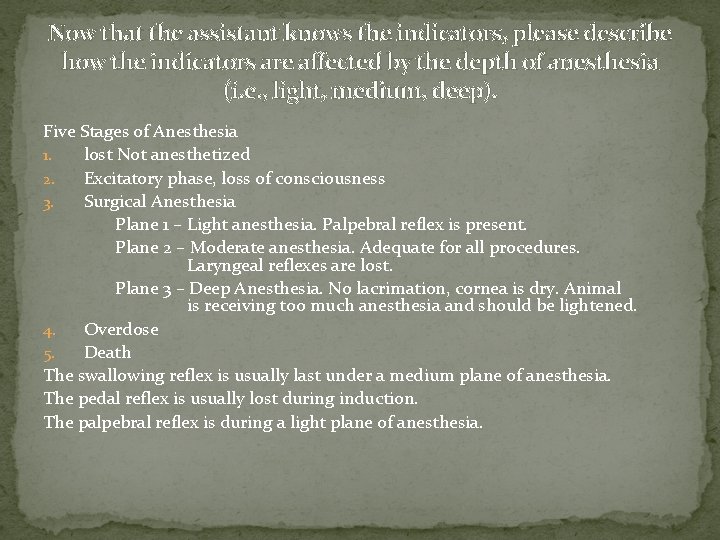 Now that the assistant knows the indicators, please describe how the indicators are affected by the depth of anesthesia (i.e., light, medium, deep).

Five Stages of Anesthesia
1. lost Not anesthetized
2. Excitatory phase, loss of consciousness
3. Surgical Anesthesia
Plane 1 – Light anesthesia. Palpebral reflex is present.
Plane 2 – Moderate anesthesia. Adequate for all procedures. Laryngeal reflexes are lost.
Plane 3 – Deep Anesthesia. No lacrimation, cornea is dry. Animal is receiving too much anesthesia and should be lightened.
4. Overdose
5. Death
The swallowing reflex is usually last under a medium plane of anesthesia.
The pedal reflex is usually lost during induction.
The palpebral reflex is during a light plane of anesthesia.